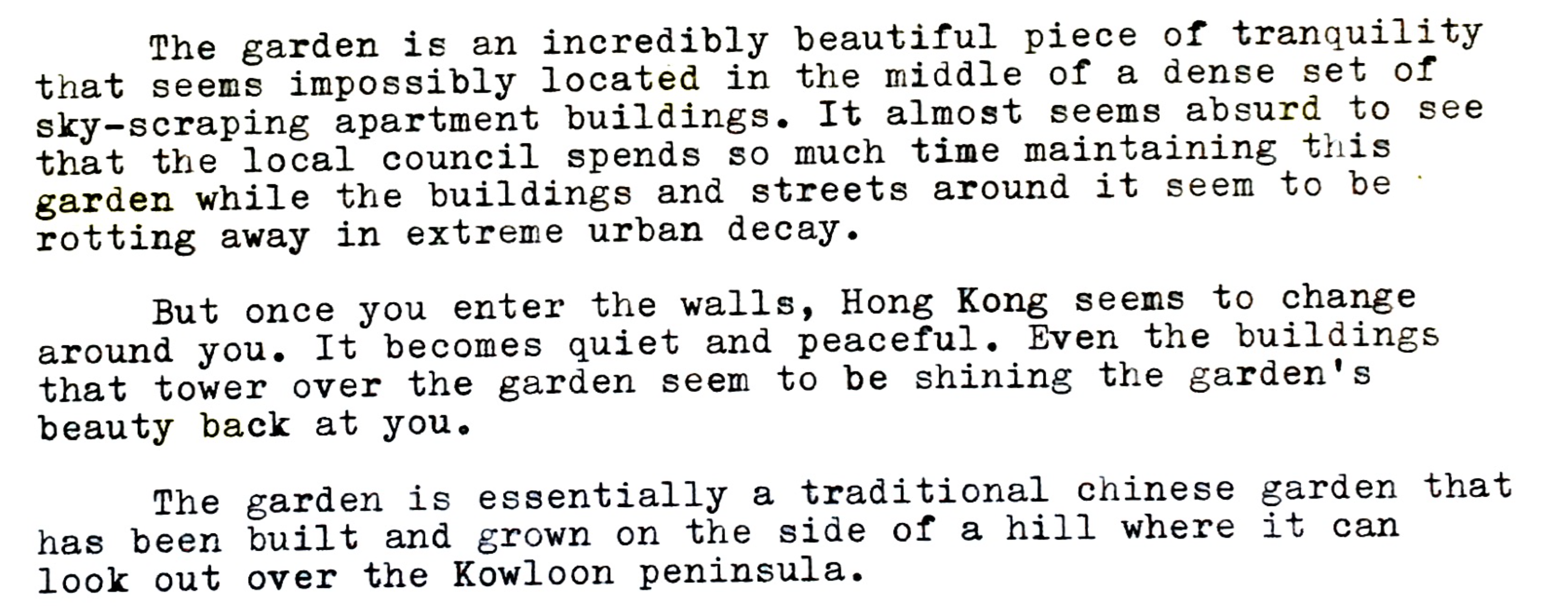 The garden is an incredibly beautiful piece of tranquility that seems impossibly located in the middle of a dense set of sky-scraping apartment buildings. It almost seems absurd to see that the local council spends so much time maintaining this garden while the buildings and streets around it seem to be rotting away in extreme urban decay.

But once you enter the walls, Hong Kong seems to change around you. It becomes quiet and peaceful. Even the buildings that tower over the garden seem to be shining the garden's beauty back at you.

The garden is essentially a traditional chinese garden that has been built and grown on the side of a hill where it can look out over the Kowloon peninsula.